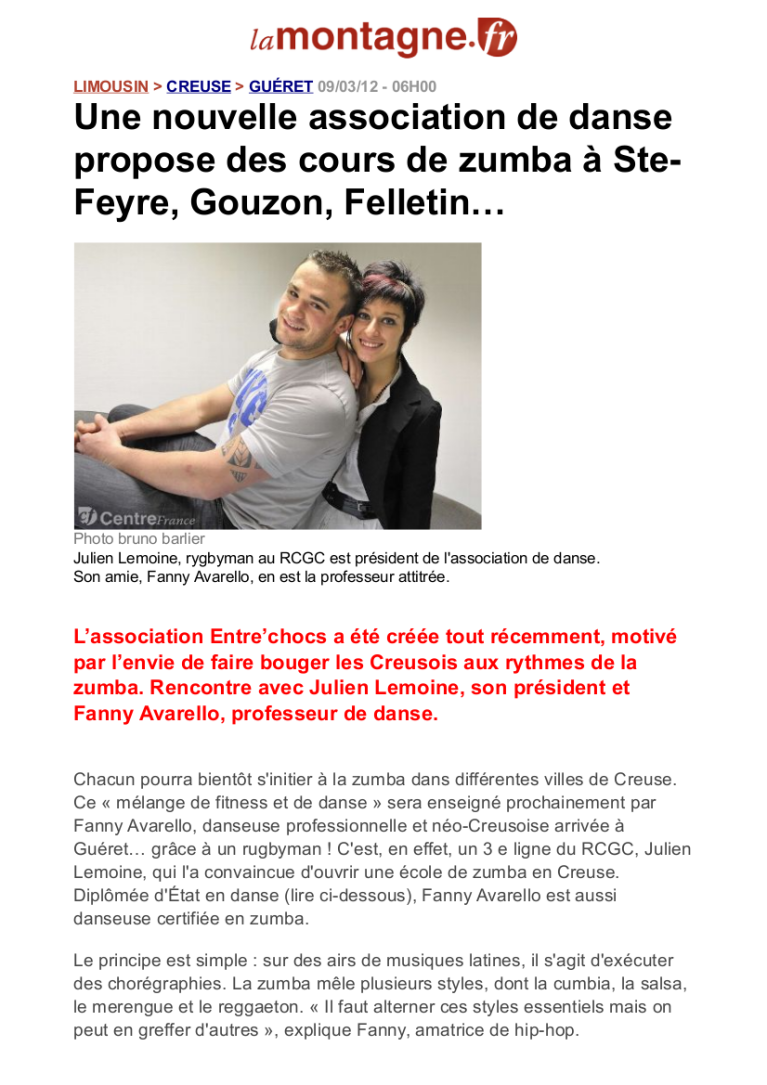 lamontagne.fr

LIMOUSIN > CREUSE > GUÉRET 09/03/12 - 06H00

Une nouvelle association de danse propose des cours de zumba à Ste-Feyre, Gouzon, Felletin…

CentreFrance

Photo bruno barlier
Julien Lemoine, rygbyman au RCGC est président de l'association de danse. Son amie, Fanny Avarello, en est la professeur attitrée.

L'association Entre'chocs a été créée tout récemment, motivé par l'envie de faire bouger les Creusois aux rythmes de la zumba. Rencontre avec Julien Lemoine, son président et Fanny Avarello, professeur de danse.

Chacun pourra bientôt s'initier à la zumba dans différentes villes de Creuse. Ce « mélange de fitness et de danse » sera enseigné prochainement par Fanny Avarello, danseuse professionnelle et néo-Creusoise arrivée à Guéret… grâce à un rugbyman ! C'est, en effet, un 3 e ligne du RCGC, Julien Lemoine, qui l'a convaincue d'ouvrir une école de zumba en Creuse. Diplômée d'État en danse (lire ci-dessous), Fanny Avarello est aussi danseuse certifiée en zumba.

Le principe est simple : sur des airs de musiques latines, il s'agit d'exécuter des chorégraphies. La zumba mêle plusieurs styles, dont la cumbia, la salsa, le merengue et le reggaeton. « Il faut alterner ces styles essentiels mais on peut en greffer d'autres », explique Fanny, amatrice de hip-hop.